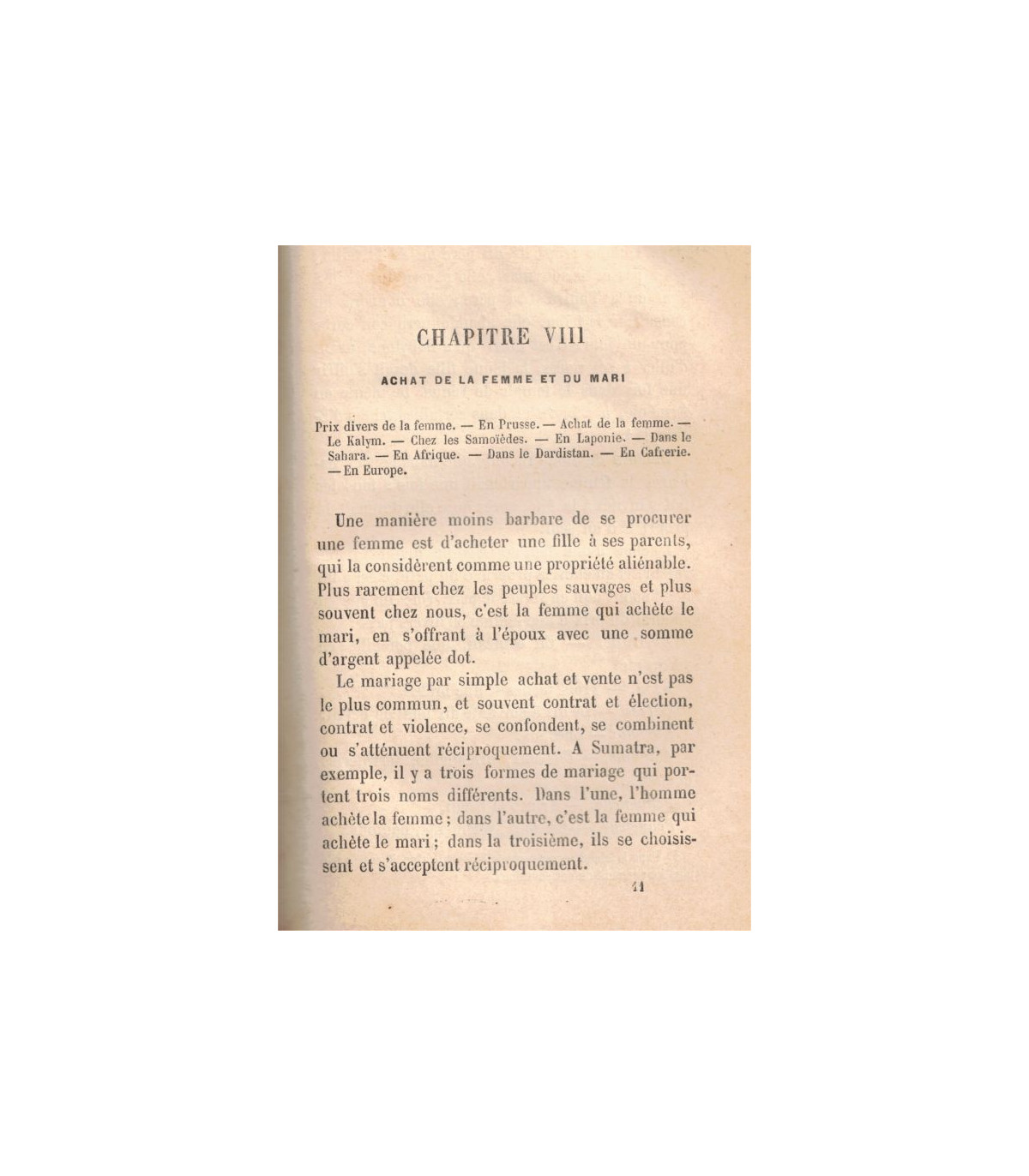 CHAPITRE VIII

ACHAT DE LA FEMME ET DU MARI

Prix divers de la femme. — En Prusse. — Achat de la femme. — Le Kalym. — Chez les Samoïèdes. — En Laponie. — Dans le Sahara. — En Afrique. — Dans le Dardistan. — En Cafrerie. — En Europe.

Une manière moins barbare de se procurer une femme est d'acheter une fille à ses parents, qui la considèrent comme une propriété aliénable. Plus rarement chez les peuples sauvages et plus souvent chez nous, c'est la femme qui achète le mari, en s'offrant à l'époux avec une somme d'argent appelée dot.

Le mariage par simple achat et vente n'est pas le plus commun, et souvent contrat et élection, contrat et violence, se confondent, se combinent ou s'atténuent réciproquement. A Sumatra, par exemple, il y a trois formes de mariage qui portent trois noms différents. Dans l'une, l'homme achète la femme ; dans l'autre, c'est la femme qui achète le mari ; dans la troisième, ils se choisissent et s'acceptent réciproquement.

11